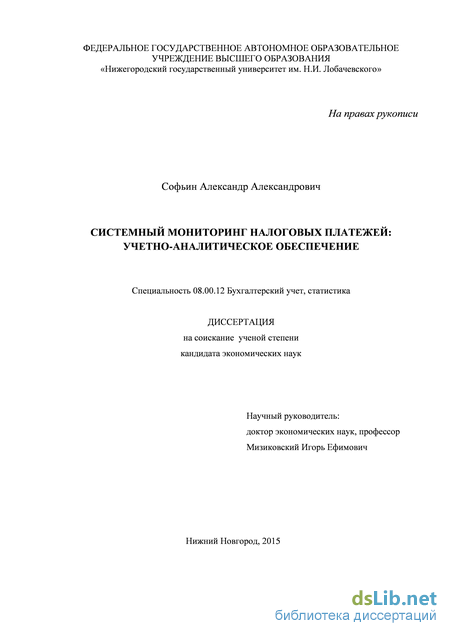 ФЕДЕРАЛЬНОЕ ГОСУДАРСТВЕННОЕ АВТОНОМНОЕ ОБРАЗОВАТЕЛЬНОЕ УЧРЕЖДЕНИЕ ВЫСШЕГО ОБРАЗОВАНИЯ
«Нижегородский государственный университет им. Н.И. Лобачевского»

На правах рукописи

Софьин Александр Александрович

СИСТЕМНЫЙ МОНИТОРИНГ НАЛОГОВЫХ ПЛАТЕЖЕЙ: УЧЕТНО-АНАЛИТИЧЕСКОЕ ОБЕСПЕЧЕНИЕ

Специальность 08.00.12 Бухгалтерский учет, статистика

ДИССЕРТАЦИЯ
на соискание ученой степени
кандидата экономических наук

Научный руководитель:
доктор экономических наук, профессор
Мизиковский Игорь Ефимович

Нижний Новгород, 2015

dsLib.net
библиотека диссертаций